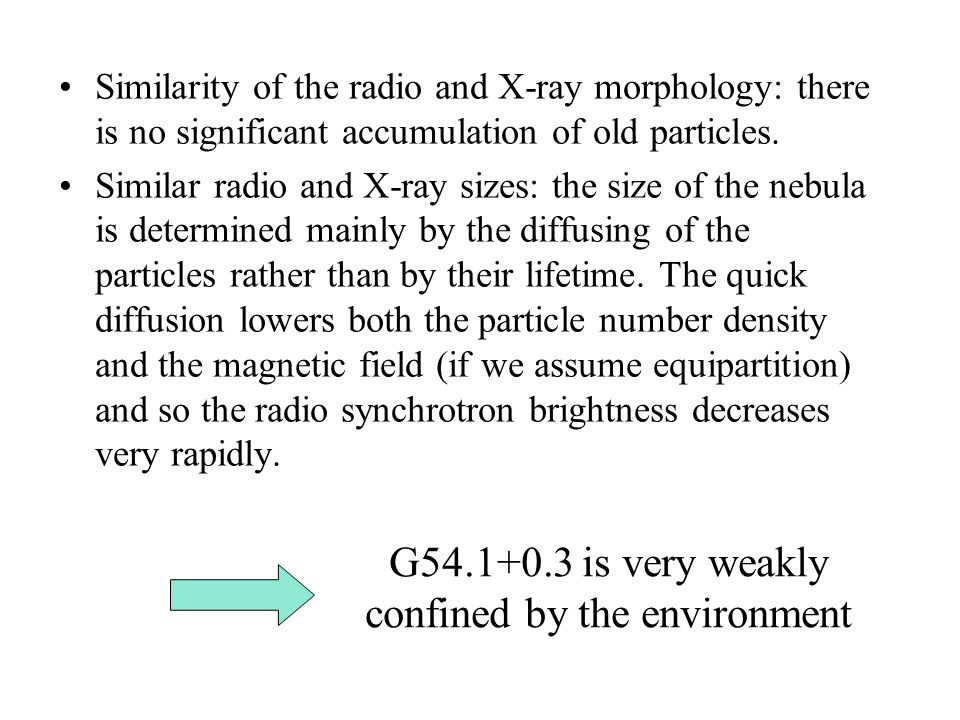 • Similarity of the radio and X-ray morphology: there is no significant accumulation of old particles.

• Similar radio and X-ray sizes: the size of the nebula is determined mainly by the diffusing of the particles rather than by their lifetime. The quick diffusion lowers both the particle number density and the magnetic field (if we assume equipartition) and so the radio synchrotron brightness decreases very rapidly.

G54.1+0.3 is very weakly confined by the environment